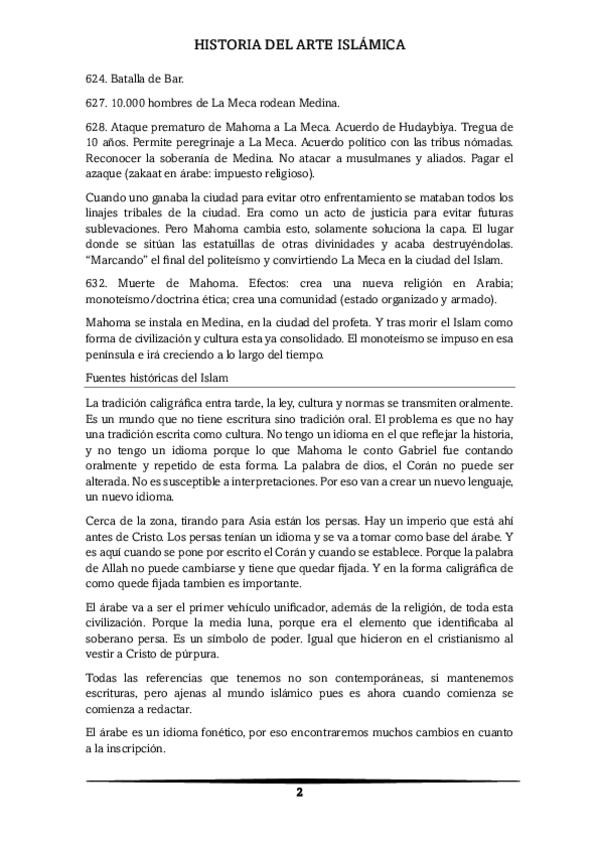 HISTORIA DEL ARTE ISLÁMICA

624. Batalla de Bar.

627. 10.000 hombres de La Meca rodean Medina.

628. Ataque prematuro de Mahoma a La Meca. Acuerdo de Hudaybiya. Tregua de 10 años. Permite peregrinaje a La Meca. Acuerdo político con las tribus nómadas. Reconocer la soberanía de Medina. No atacar a musulmanes y aliados. Pagar el azaque (zakaat en árabe: impuesto religioso).

Cuando uno ganaba la ciudad para evitar otro enfrentamiento se mataban todos los linajes tribales de la ciudad. Era como un acto de justicia para evitar futuras sublevaciones. Pero Mahoma cambia esto, solamente soluciona la capa. El lugar donde se sitúan las estatuillas de otras divinidades y acaba destruyéndolas. "Marcando" el final del politeísmo y convirtiendo La Meca en la ciudad del Islam.

632. Muerte de Mahoma. Efectos: crea una nueva religión en Arabia; monoteísmo/doctrina ética; crea una comunidad (estado organizado y armado).

Mahoma se instala en Medina, en la ciudad del profeta. Y tras morir el Islam como forma de civilización y cultura esta ya consolidado. El monoteísmo se impuso en esa península e irá creciendo a lo largo del tiempo.

Fuentes históricas del Islam

La tradición caligráfica entra tarde, la ley, cultura y normas se transmiten oralmente. Es un mundo que no tiene escritura sino tradición oral. El problema es que no hay una tradición escrita como cultura. No tengo un idioma en el que reflejar la historia, y no tengo un idioma porque lo que Mahoma le conto Gabriel fue contando oralmente y repetido de esta forma. La palabra de dios, el Corán no puede ser alterada. No es susceptible a interpretaciones. Por eso van a crear un nuevo lenguaje, un nuevo idioma.

Cerca de la zona, tirando para Asia están los persas. Hay un imperio que está ahí antes de Cristo. Los persas tenían un idioma y se va a tomar como base del árabe. Y es aquí cuando se pone por escrito el Corán y cuando se establece. Porque la palabra de Allah no puede cambiarse y tiene que quedar fijada. Y en la forma caligráfica de como quede fijada tambien es importante.

El árabe va a ser el primer vehículo unificador, además de la religión, de toda esta civilización. Porque la media luna, porque era el elemento que identificaba al soberano persa. Es un símbolo de poder. Igual que hicieron en el cristianismo al vestir a Cristo de púrpura.

Todas las referencias que tenemos no son contemporáneas, si mantenemos escrituras, pero ajenas al mundo islámico pues es ahora cuando comienza se comienza a redactar.

El árabe es un idioma fonético, por eso encontraremos muchos cambios en cuanto a la inscripción.

2